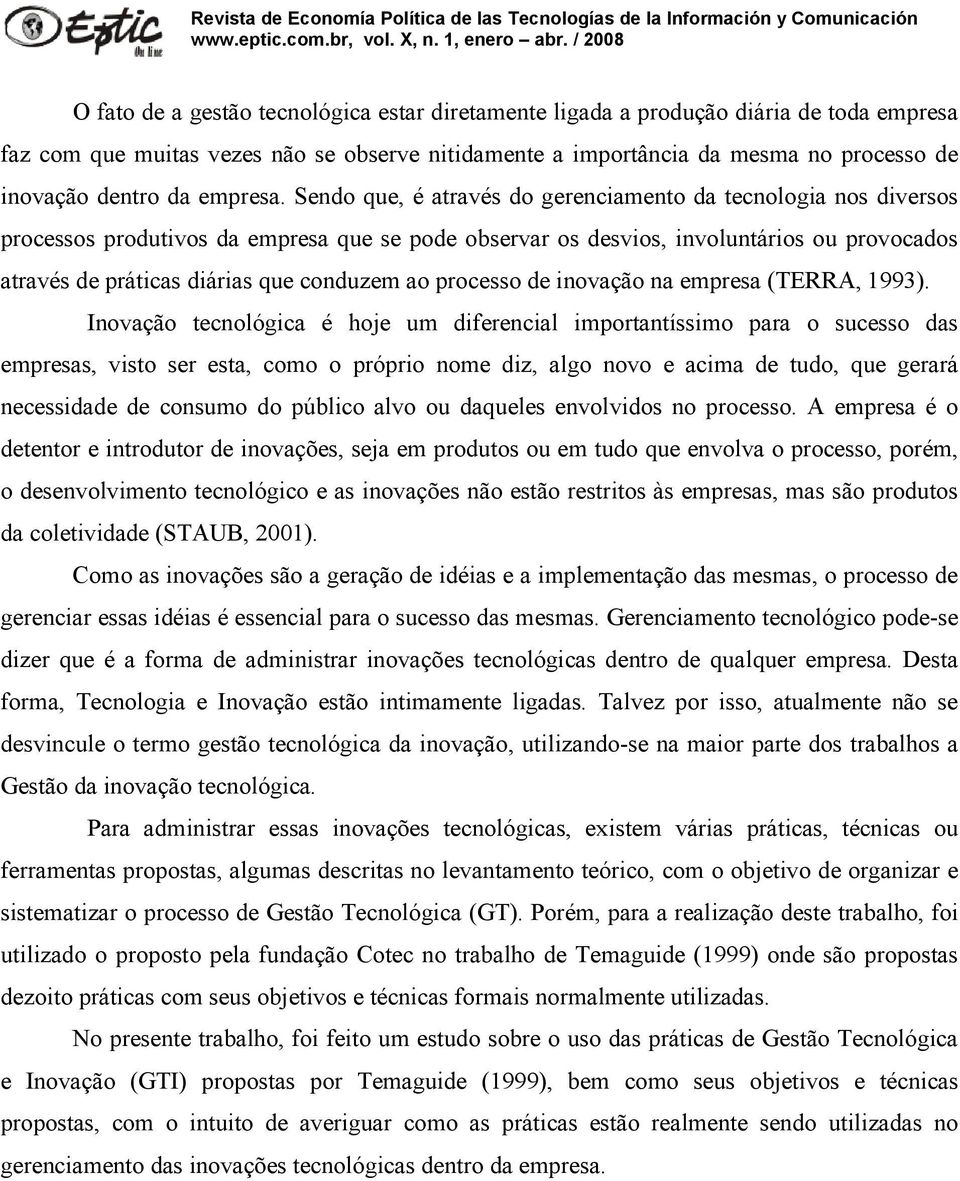 Eptic On line

Revista de Economía Política de las Tecnologías de la Información y Comunicación
www.eptic.com.br, vol. X, n. 1, enero – abr. / 2008

O fato de a gestão tecnológica estar diretamente ligada a produção diária de toda empresa faz com que muitas vezes não se observe nitidamente a importância da mesma no processo de inovação dentro da empresa. Sendo que, é através do gerenciamento da tecnologia nos diversos processos produtivos da empresa que se pode observar os desvios, involuntários ou provocados através de práticas diárias que conduzem ao processo de inovação na empresa (TERRA, 1993).

Inovação tecnológica é hoje um diferencial importantíssimo para o sucesso das empresas, visto ser esta, como o próprio nome diz, algo novo e acima de tudo, que gerará necessidade de consumo do público alvo ou daqueles envolvidos no processo. A empresa é o detentor e introdutor de inovações, seja em produtos ou em tudo que envolva o processo, porém, o desenvolvimento tecnológico e as inovações não estão restritos às empresas, mas são produtos da coletividade (STAUB, 2001).

Como as inovações são a geração de idéias e a implementação das mesmas, o processo de gerenciar essas idéias é essencial para o sucesso das mesmas. Gerenciamento tecnológico pode-se dizer que é a forma de administrar inovações tecnológicas dentro de qualquer empresa. Desta forma, Tecnologia e Inovação estão intimamente ligadas. Talvez por isso, atualmente não se desvincule o termo gestão tecnológica da inovação, utilizando-se na maior parte dos trabalhos a Gestão da inovação tecnológica.

Para administrar essas inovações tecnológicas, existem várias práticas, técnicas ou ferramentas propostas, algumas descritas no levantamento teórico, com o objetivo de organizar e sistematizar o processo de Gestão Tecnológica (GT). Porém, para a realização deste trabalho, foi utilizado o proposto pela fundação Cotec no trabalho de Temaguide (1999) onde são propostas dezoito práticas com seus objetivos e técnicas formais normalmente utilizadas.

No presente trabalho, foi feito um estudo sobre o uso das práticas de Gestão Tecnológica e Inovação (GTI) propostas por Temaguide (1999), bem como seus objetivos e técnicas propostas, com o intuito de averiguar como as práticas estão realmente sendo utilizadas no gerenciamento das inovações tecnológicas dentro da empresa.